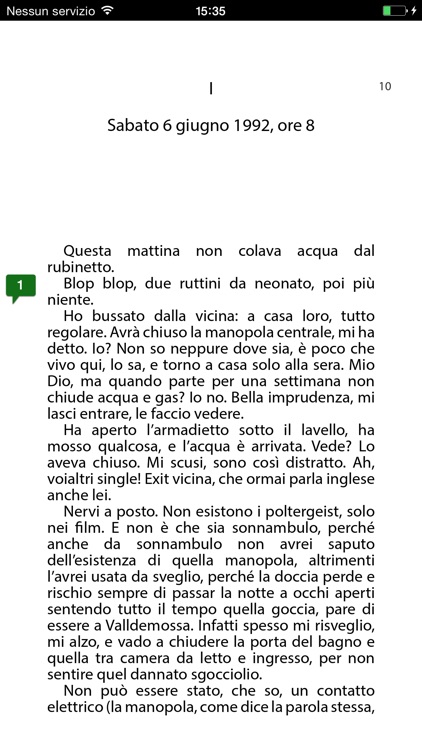 Nessun servizio 15:35

I

10

Sabato 6 giugno 1992, ore 8

Questa mattina non colava acqua dal rubinetto.

1

Blop blop, due ruttini da neonato, poi più niente.

Ho bussato dalla vicina: a casa loro, tutto regolare. Avrà chiuso la manopola centrale, mi ha detto. Io? Non so neppure dove sia, è poco che vivo qui, lo sa, e torno a casa solo alla sera. Mio Dio, ma quando parte per una settimana non chiude acqua e gas? Io no. Bella imprudenza, mi lasci entrare, le faccio vedere.

Ha aperto l'armadietto sotto il lavello, ha mosso qualcosa, e l'acqua è arrivata. Vede? Lo aveva chiuso. Mi scusi, sono così distratto. Ah, voialtri single! Exit vicina, che ormai parla inglese anche lei.

Nervi a posto. Non esistono i poltergeist, solo nei film. E non è che sia sonnambulo, perché anche da sonnambulo non avrei saputo dell'esistenza di quella manopola, altrimenti l'avrei usata da sveglio, perché la doccia perde e rischio sempre di passar la notte a occhi aperti sentendo tutto il tempo quella goccia, pare di essere a Valldemossa. Infatti spesso mi risveglio, mi alzo, e vado a chiudere la porta del bagno e quella tra camera da letto e ingresso, per non sentire quel dannato sgocciolio.

Non può essere stato, che so, un contatto elettrico (la manopola, come dice la parola stessa,